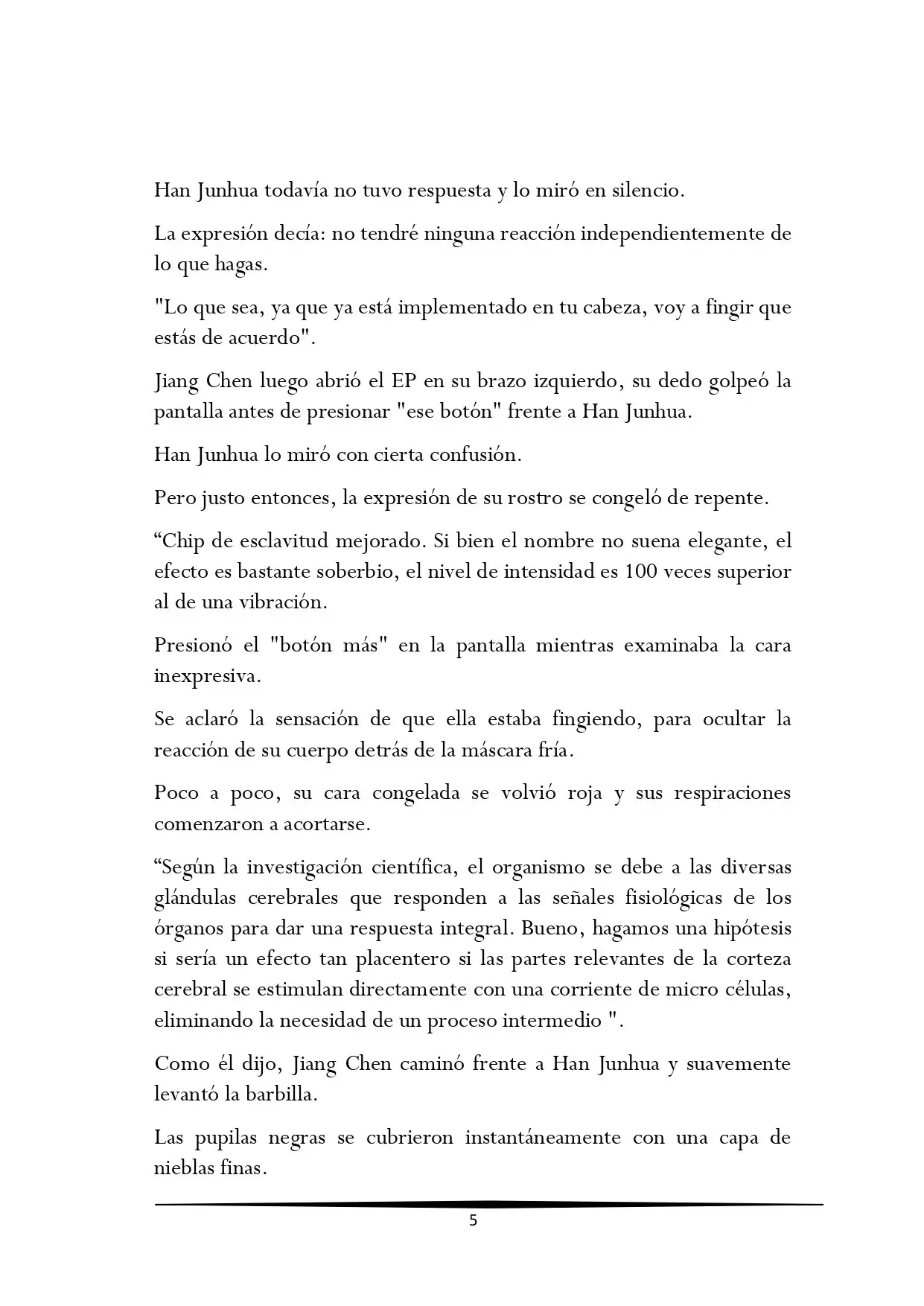 Han Junhua todavía no tuvo respuesta y lo miró en silencio.

La expresión decía: no tendré ninguna reacción independientemente de lo que hagas.

"Lo que sea, ya que ya está implementado en tu cabeza, voy a fingir que estás de acuerdo".

Jiang Chen luego abrió el EP en su brazo izquierdo, su dedo golpeó la pantalla antes de presionar "ese botón" frente a Han Junhua.

Han Junhua lo miró con cierta confusión.

Pero justo entonces, la expresión de su rostro se congeló de repente.

“Chip de esclavitud mejorado. Si bien el nombre no suena elegante, el efecto es bastante soberbio, el nivel de intensidad es 100 veces superior al de una vibración.

Presionó el "botón más" en la pantalla mientras examinaba la cara inexpresiva.

Se aclaró la sensación de que ella estaba fingiendo, para ocultar la reacción de su cuerpo detrás de la máscara fría.

Poco a poco, su cara congelada se volvió roja y sus respiraciones comenzaron a acortarse.

“Según la investigación científica, el organismo se debe a las diversas glándulas cerebrales que responden a las señales fisiológicas de los órganos para dar una respuesta integral. Bueno, hagamos una hipótesis si sería un efecto tan placentero si las partes relevantes de la corteza cerebral se estimulan directamente con una corriente de micro células, eliminando la necesidad de un proceso intermedio ".

Como él dijo, Jiang Chen caminó frente a Han Junhua y suavemente levantó la barbilla.

Las pupilas negras se cubrieron instantáneamente con una capa de nieblas finas.

5